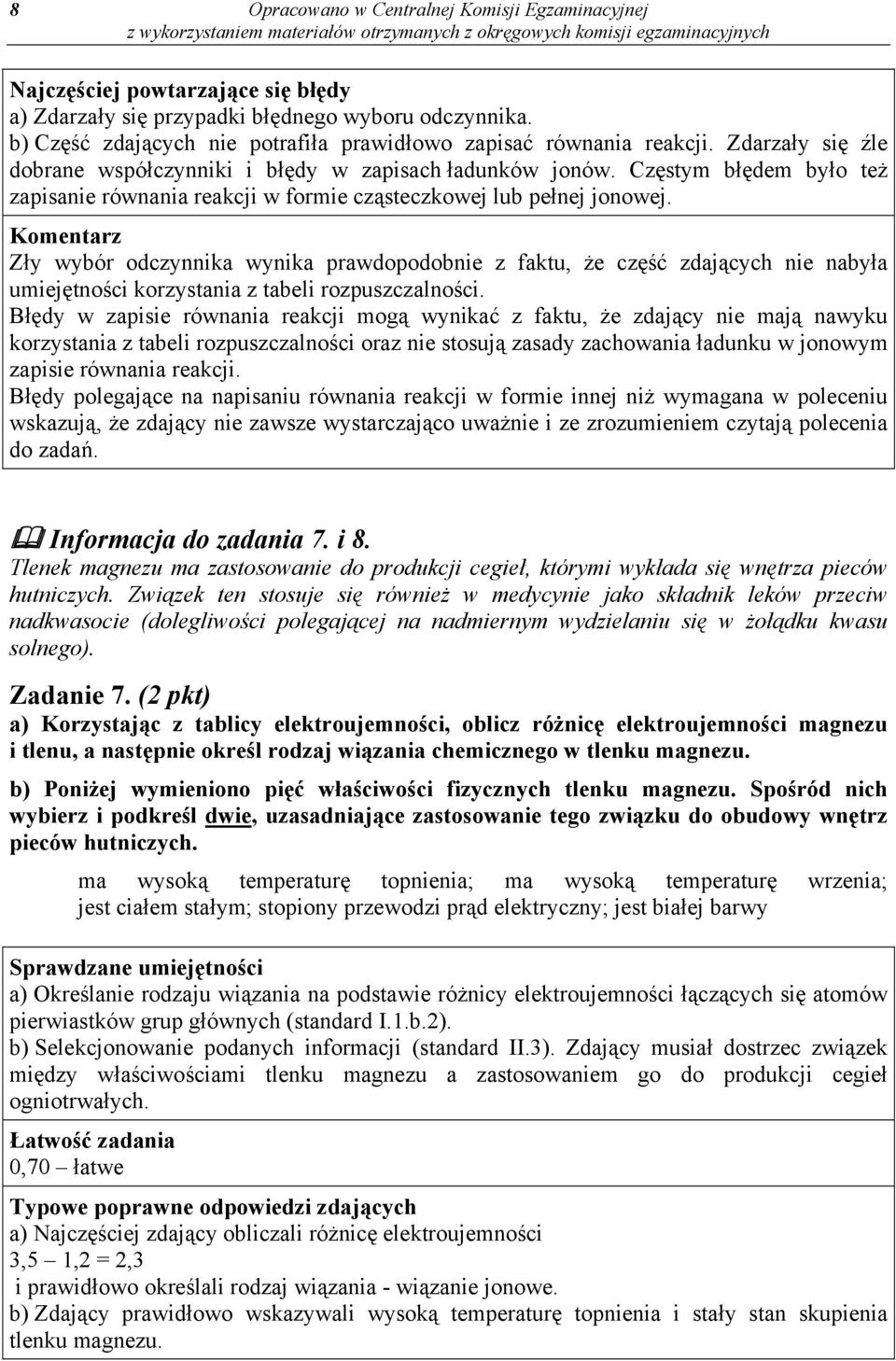 8 Opracowano w Centralnej Komisji Egzaminacyjnej z wykorzystaniem materiałów otrzymanych z okręgowych komisji egzaminacyjnych

Najczęściej powtarzające się błędy
a) Zdarzały się przypadki błędnego wyboru odczynnika.
b) Część zdających nie potrafiła prawidłowo zapisać równania reakcji. Zdarzały się źle dobrane współczynniki i błędy w zapisach ładunków jonów. Częstym błędem było też zapisanie równania reakcji w formie cząsteczkowej lub pełnej jonowej.

Komentarz
Zły wybór odczynnika wynika prawdopodobnie z faktu, że część zdających nie nabyła umiejętności korzystania z tabeli rozpuszczalności.
Błędy w zapisie równania reakcji mogą wynikać z faktu, że zdający nie mają nawyku korzystania z tabeli rozpuszczalności oraz nie stosują zasady zachowania ładunku w jonowym zapisie równania reakcji.
Błędy polegające na napisaniu równania reakcji w formie innej niż wymagana w poleceniu wskazują, że zdający nie zawsze wystarczająco uważnie i ze zrozumieniem czytają polecenia do zadań.

Informacja do zadania 7. i 8.
Tlenek magnezu ma zastosowanie do produkcji cegieł, którymi wykłada się wnętrza pieców hutniczych. Związek ten stosuje się również w medycynie jako składnik leków przeciw nadkwasocie (dolegliwości polegającej na nadmiernym wydzielaniu się w żołądku kwasu solnego).

Zadanie 7. (2 pkt)
a) Korzystając z tablicy elektroujemności, oblicz różnicę elektroujemności magnezu i tlenu, a następnie określ rodzaj wiązania chemicznego w tlenku magnezu.

b) Poniżej wymieniono pięć właściwości fizycznych tlenku magnezu. Spośród nich wybierz i podkreśl dwie, uzasadniające zastosowanie tego związku do obudowy wnętrz pieców hutniczych.

ma wysoką temperaturę topnienia; ma wysoką temperaturę wrzenia; jest ciałem stałym; stopiony przewodzi prąd elektryczny; jest białej barwy

Sprawdzane umiejętności
a) Określanie rodzaju wiązania na podstawie różnicy elektroujemności łączących się atomów pierwiastków grup głównych (standard I.1.b.2).
b) Selekcjonowanie podanych informacji (standard II.3). Zdający musiał dostrzec związek między właściwościami tlenku magnezu a zastosowaniem go do produkcji cegieł ogniotrwałych.

Łatwość zadania
0,70 – łatwe

Typowe poprawne odpowiedzi zdających
a) Najczęściej zdający obliczali różnicę elektroujemności
3,5 – 1,2 = 2,3
i prawidłowo określali rodzaj wiązania - wiązanie jonowe.
b) Zdający prawidłowo wskazywali wysoką temperaturę topnienia i stały stan skupienia tlenku magnezu.